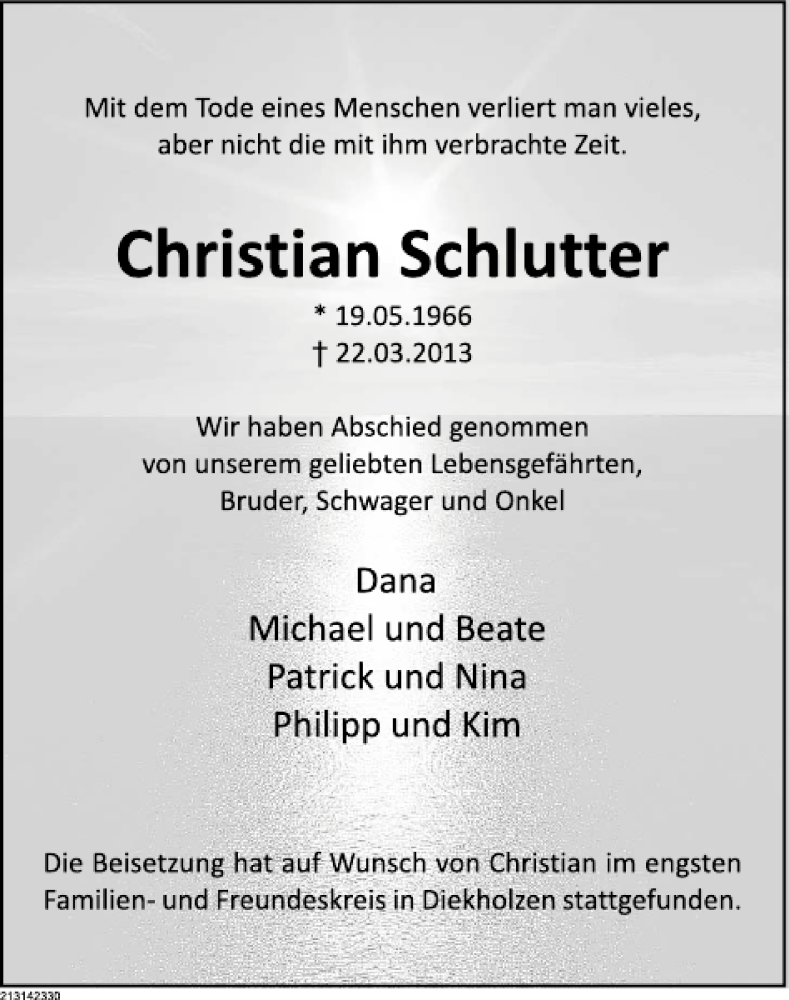 Mit dem Tode eines Menschen verliert man vieles, aber nicht die mit ihm verbrachte Zeit.

Christian Schlutter

* 19.05.1966
† 22.03.2013

Wir haben Abschied genommen von unserem geliebten Lebensgefährten, Bruder, Schwager und Onkel

Dana
Michael und Beate
Patrick und Nina
Philipp und Kim

Die Beisetzung hat auf Wunsch von Christian im engsten Familien- und Freundeskreis in Diekholzen stattgefunden.

213142330